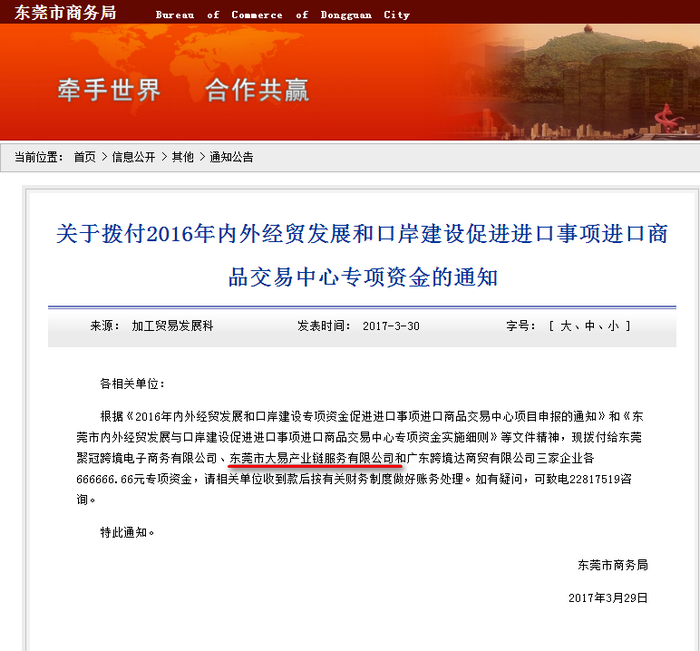 东莞市商务局 Bureau of Commerce of Dongguan City

牵手世界 合作共赢

当前位置： 首页 > 信息公开 > 其他 > 通知公告

关于拨付2016年内外经贸发展和口岸建设促进进口事项进口商品交易中心专项资金的通知

来源： 加工贸易发展科 发表时间： 2017-3-30 字号： [ 大、中、小 ]

各相关单位：

根据《2016年内外经贸发展和口岸建设专项资金促进进口事项进口商品交易中心项目申报的通知》和《东莞市内外经贸发展与口岸建设促进进口事项进口商品交易中心专项资金实施细则》等文件精神，现拨付给东莞聚冠跨境电子商务有限公司、东莞市大易产业链服务有限公司和广东跨境达商贸有限公司三家企业各666666.66元专项资金，请相关单位收到款后按有关财务制度做好账务处理。如有疑问，可致电22817519咨询。

特此通知。

东莞市商务局

2017年3月29日